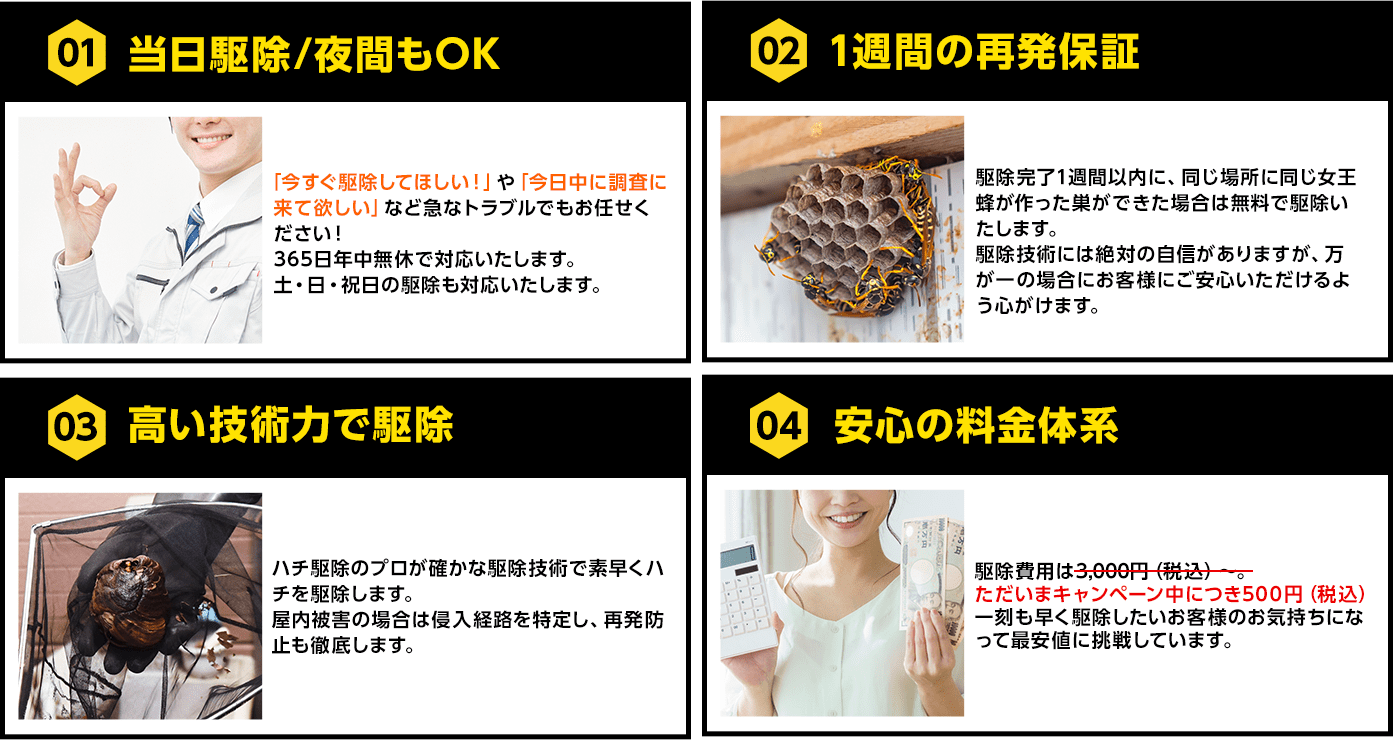 01 当日駆除/夜間もOK

「今すぐ駆除してほしい！」や「今日中に調査に来て欲しい」など急なトラブルでもお任せください！
365日年中無休で対応いたします。
土・日・祝日の駆除も対応いたします。

02 1週間の再発保証

駆除完了1週間以内に、同じ場所に同じ女王蜂が作った巣ができた場合は無料で駆除いたします。
駆除技術には絶対の自信がありますが、万が一の場合にお客様にご安心いただけるよう心がけます。

03 高い技術力で駆除

ハチ駆除のプロが確かな駆除技術で素早くハチを駆除します。
屋内被害の場合は侵入経路を特定し、再発防止も徹底します。

04 安心の料金体系

駆除費用は3,000円（税込）～。
ただいまキャンペーン中につき500円（税込）
一刻も早く駆除したいお客様のお気持ちになって最安値に挑戦しています。